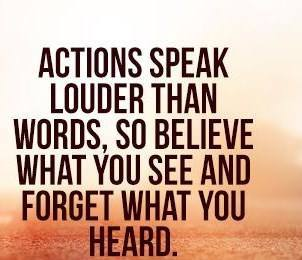 ACTIONS SPEAK LOUDER THAN WORDS, SO BELIEVE WHAT YOU SEE AND FORGET WHAT YOU HEARD.